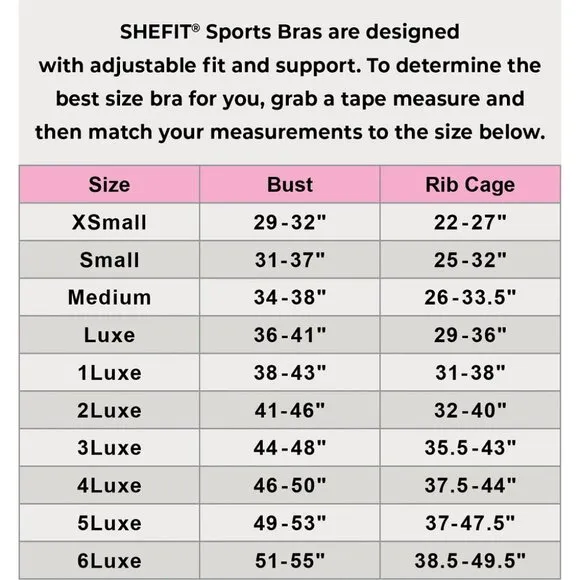 SHEFIT® Sports Bras are designed with adjustable fit and support. To determine the best size bra for you, grab a tape measure and then match your measurements to the size below.

| Size | Bust | Rib Cage |
|---|---|---|
| XSmall | 29-32" | 22-27" |
| Small | 31-37" | 25-32" |
| Medium | 34-38" | 26-33.5" |
| Luxe | 36-41" | 29-36" |
| 1Luxe | 38-43" | 31-38" |
| 2Luxe | 41-46" | 32-40" |
| 3Luxe | 44-48" | 35.5-43" |
| 4Luxe | 46-50" | 37.5-44" |
| 5Luxe | 49-53" | 37-47.5" |
| 6Luxe | 51-55" | 38.5-49.5" |